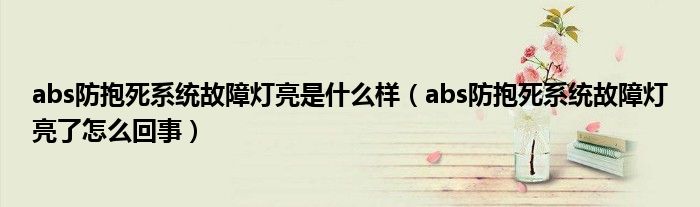 abs防抱死系统故障灯亮是什么样（abs防抱死系统故障灯亮了怎么回事）